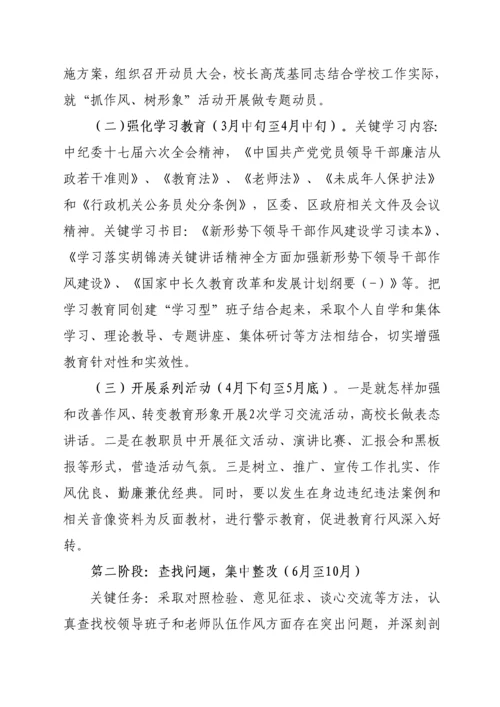 施方案，组织召开动员大会，校长高茂基同志结合学校工作实际，就“抓作风、树形象”活动开展做专题动员。

（二）强化学习教育（3月中旬至4月中旬）。关键学习内容：中纪委十七届六次全会精神，《中国共产党党员领导干部廉洁从政若干准则》、《教育法》、《老师法》、《未成年人保护法》和《行政机关公务员处分条例》，区委、区政府相关文件及会议精神。关键学习书目：《新形势下领导干部作风建设学习读本》、《学习落实胡锦涛关键讲话精神全方面加强新形势下领导干部作风建设》、《国家中长久教育改革和发展计划纲要（-）》等。把学习教育同创建“学习型”班子结合起来，采取个人自学和集体学习、理论教导、专题讲座、集体研讨等方法相结合，切实增强教育针对性和实效性。

（三）开展系列活动（4月下旬至5月底）。一是就怎样加强和改善作风、转变教育形象开展2次学习交流活动，高校长做表态讲话。二是在教职员中开展征文活动、演讲比赛、汇报会和黑板报等形式，营造活动气氛。三是树立、推广、宣传工作扎实、作风优良、勤廉兼优经典。同时，要以发生在身边违纪违法案例和相关音像资料为反面教材，进行警示教育，促进教育行风深入好转。

第二阶段：查找问题，集中整改（6月至10月）

关键任务：采取对照检验、意见征求、谈心交流等方法，认真查找校领导班子和老师队伍作风方面存在突出问题，并深刻剖